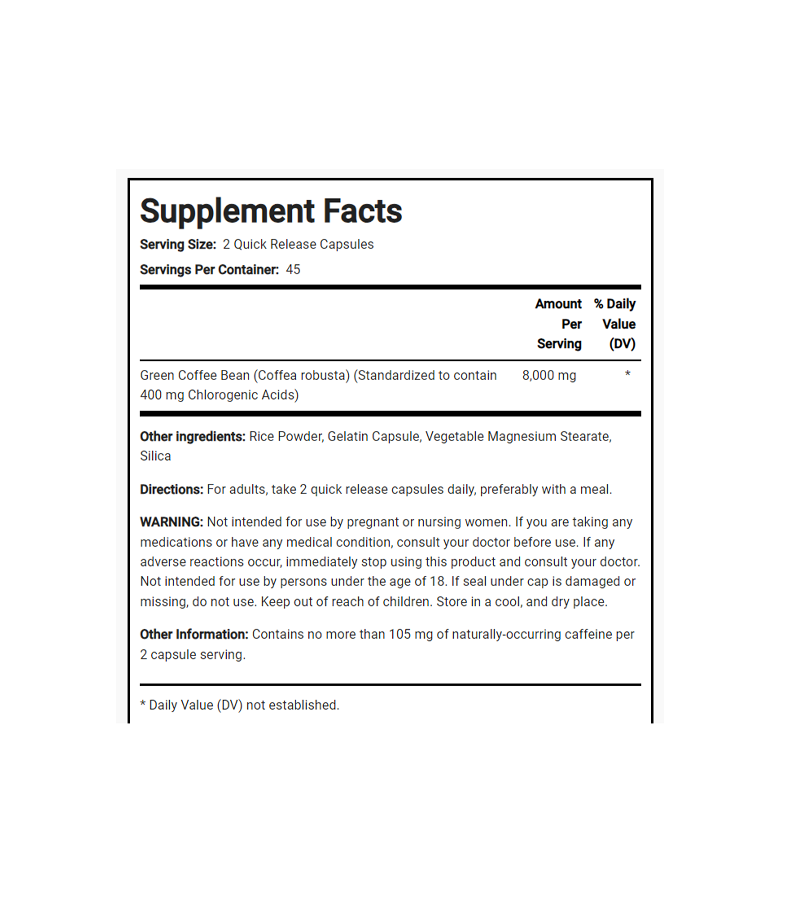 Supplement Facts

Serving Size: 2 Quick Release Capsules

Servings Per Container: 45

| | Amount Per Serving | % Daily Value (DV) |
|---|---|---|
| Green Coffee Bean (Coffea robusta) (Standardized to contain 400 mg Chlorogenic Acids) | 8,000 mg | * |

Other ingredients: Rice Powder, Gelatin Capsule, Vegetable Magnesium Stearate, Silica

Directions: For adults, take 2 quick release capsules daily, preferably with a meal.

WARNING: Not intended for use by pregnant or nursing women. If you are taking any medications or have any medical condition, consult your doctor before use. If any adverse reactions occur, immediately stop using this product and consult your doctor. Not intended for use by persons under the age of 18. If seal under cap is damaged or missing, do not use. Keep out of reach of children. Store in a cool, and dry place.

Other Information: Contains no more than 105 mg of naturally-occurring caffeine per 2 capsule serving.

* Daily Value (DV) not established.